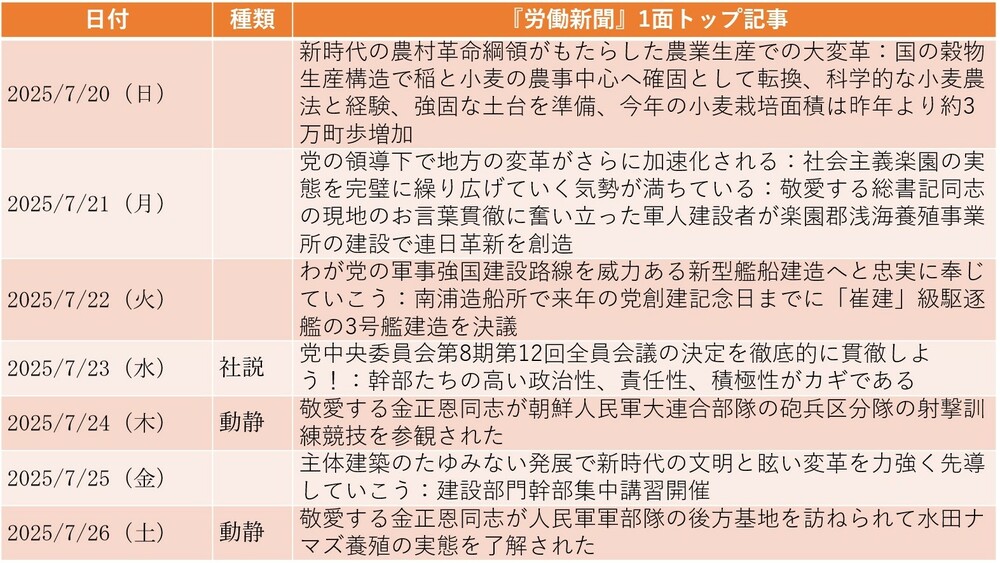 | 日付 | 種類 | 『労働新聞』1面トップ記事 |
|---|---|---|
| 2025/7/20（日） | | 新時代の農村革命綱領がもたらした農業生産での大変革：国の穀物生産構造で稲と小麦の農事中心へ確固として転換、科学的な小麦農法と経験、強固な土台を準備、今年の小麦栽培面積は昨年より約3万町歩増加 |
| 2025/7/21（月） | | 党の領導下で地方の変革がさらに加速化される：社会主義楽園の実態を完璧に繰り広げていく気勢が満ちている：敬愛する総書記同志の現地のお言葉貫徹に奮い立った軍人建設者が楽園郡浅海養殖事業所の建設で連日革新を創造 |
| 2025/7/22（火） | | わが党の軍事強国建設路線を威力ある新型艦船建造へと忠実に奉じていこう：南浦造船所で来年の党創建記念日までに「崔建」級駆逐艦の3号艦建造を決議 |
| 2025/7/23（水） | 社説 | 党中央委員会第8期第12回全員会議の決定を徹底的に貫徹しよう！：幹部たちの高い政治性、責任性、積極性がカギである |
| 2025/7/24（木） | 動静 | 敬愛する金正恩同志が朝鮮人民軍大連合部隊の砲兵区分隊の射撃訓練競技を参観された |
| 2025/7/25（金） | | 主体建築のたゆみない発展で新時代の文明と眩い変革を力強く先導していこう：建設部門幹部集中講習開催 |
| 2025/7/26（土） | 動静 | 敬愛する金正恩同志が人民軍軍部隊の後方基地を訪ねられて水田ナマズ養殖の実態を了解された |